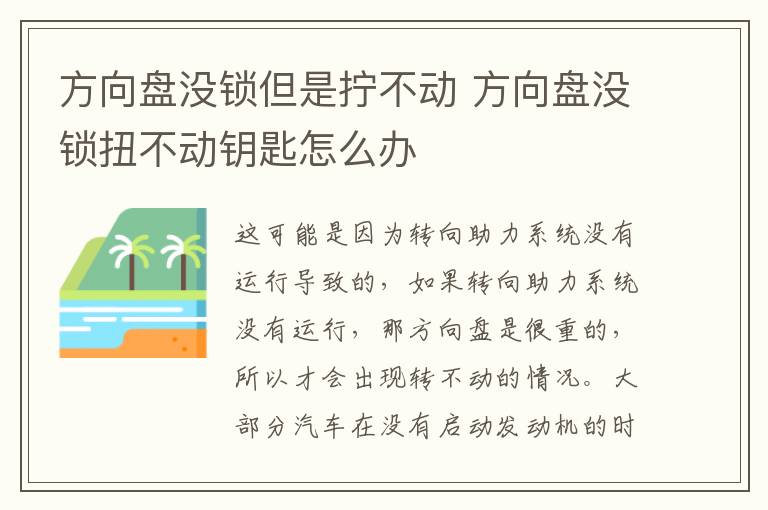 方向盘没锁但是拧不动 方向盘没锁扭不动钥匙怎么办

这可能是因为转向助力系统没有运行导致的，如果转向助力系统没有运行，那方向盘是很重的，所以才会出现转不动的情况。大部分汽车在没有启动发动机的时